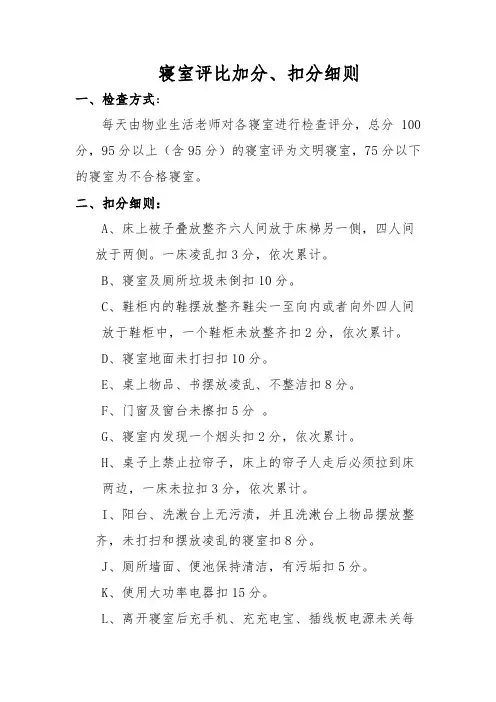 寝室评比加分、扣分细则

一、检查方式:

每天由物业生活老师对各寝室进行检查评分，总分 100 分，95 分以上（含 95 分）的寝室评为文明寝室，75 分以下的寝室为不合格寝室。

二、扣分细则:

A、床上被子叠放整齐六人间放于床梯另一侧，四人间放于两侧。一床凌乱扣 3 分，依次累计。

B、寝室及厕所垃圾未倒扣 10 分。

C、鞋柜内的鞋摆放整齐鞋尖一至向内或者向外四人间放于鞋柜中，一个鞋柜未放整齐扣 2 分，依次累计。

D、寝室地面未打扫扣 10 分。

E、桌上物品、书摆放凌乱、不整洁扣 8 分。

F、门窗及窗台未擦扣 5 分 。

G、寝室内发现一个烟头扣 2 分，依次累计。

H、桌子上禁止拉帘子，床上的帘子人走后必须拉到床两边，一床未拉扣 3 分，依次累计。

I、阳台、洗漱台上无污渍，并且洗漱台上物品摆放整齐，未打扫和摆放凌乱的寝室扣 8 分。

J、厕所墙面、便池保持清洁，有污垢扣 5 分。

K、使用大功率电器扣 15 分。

L、离开寝室后充手机、充充电宝、插线板电源未关每